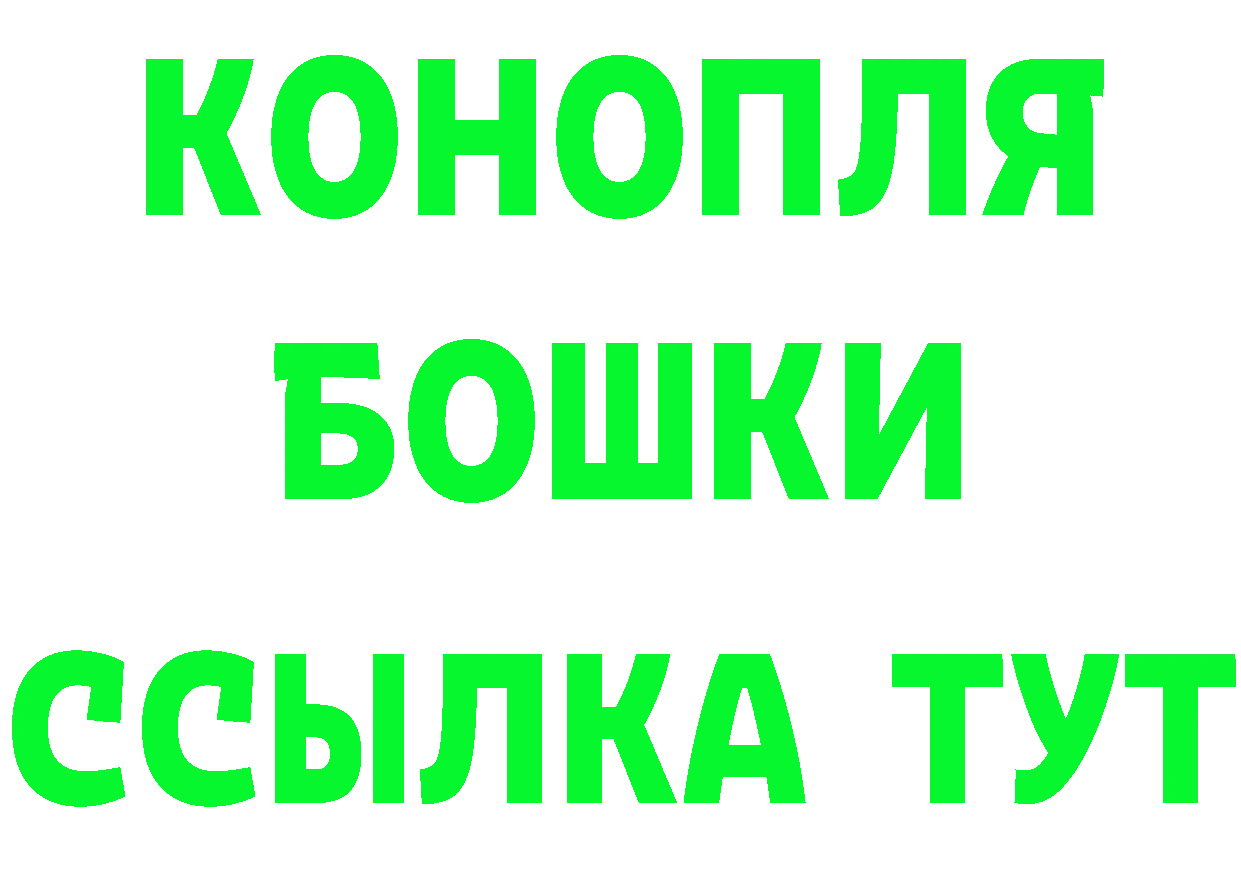 КОНОПЛЯ
БОШКИ
ССЫЛКА ТУТ